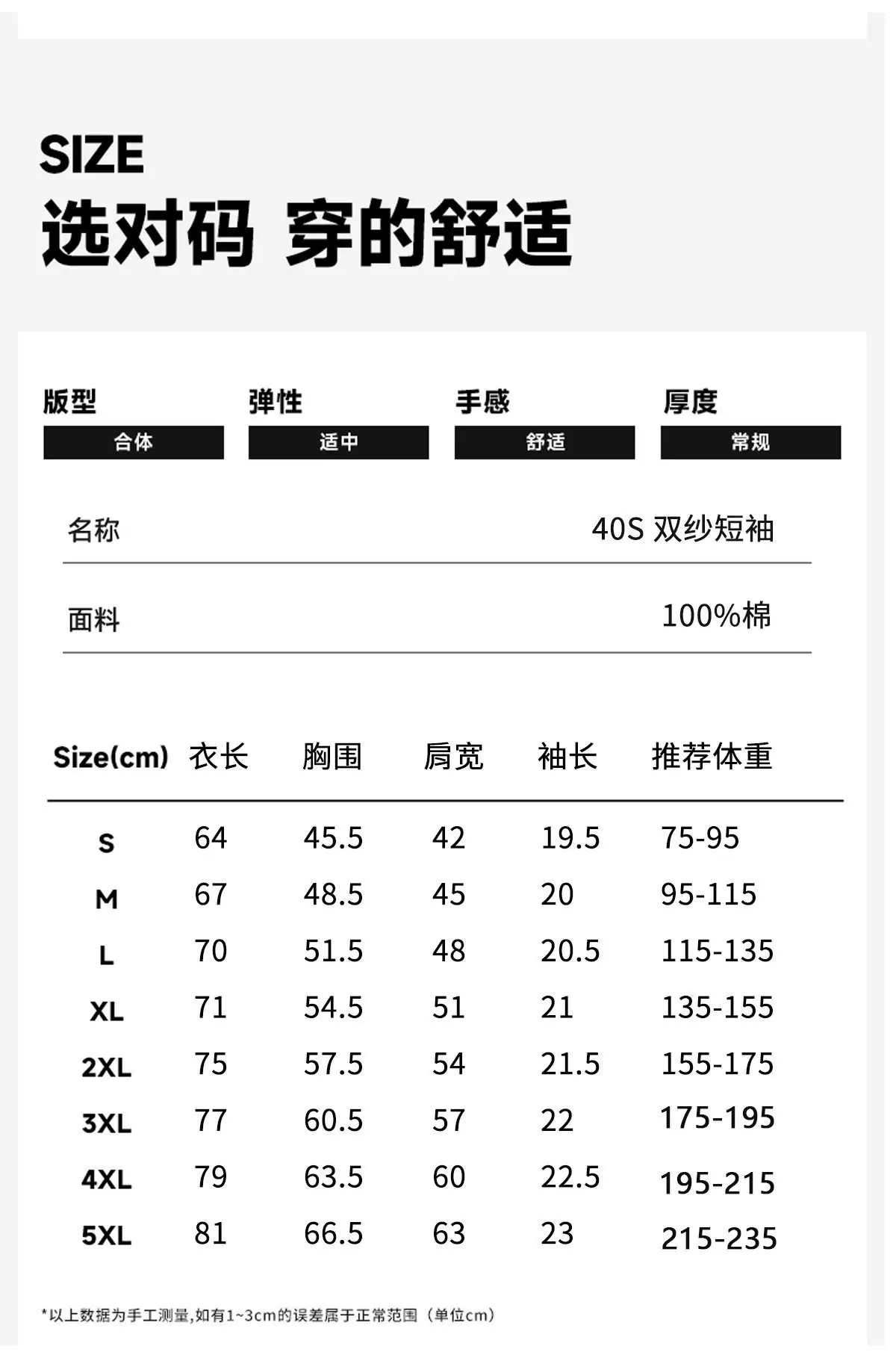 SIZE
选对码 穿的舒适

| 版型 | 弹性 | 手感 | 厚度 |
|---|---|---|---|
| 合体 | 适中 | 舒适 | 常规 |

| 名称 | 40S 双纱短袖 |
|---|---|
| 面料 | 100%棉 |

| Size(cm) | 衣长 | 胸围 | 肩宽 | 袖长 | 推荐体重 |
|---|---|---|---|---|---|
| S | 64 | 45.5 | 42 | 19.5 | 75-95 |
| M | 67 | 48.5 | 45 | 20 | 95-115 |
| L | 70 | 51.5 | 48 | 20.5 | 115-135 |
| XL | 71 | 54.5 | 51 | 21 | 135-155 |
| 2XL | 75 | 57.5 | 54 | 21.5 | 155-175 |
| 3XL | 77 | 60.5 | 57 | 22 | 175-195 |
| 4XL | 79 | 63.5 | 60 | 22.5 | 195-215 |
| 5XL | 81 | 66.5 | 63 | 23 | 215-235 |

*以上数据为手工测量,如有1~3cm的误差属于正常范围（单位cm）